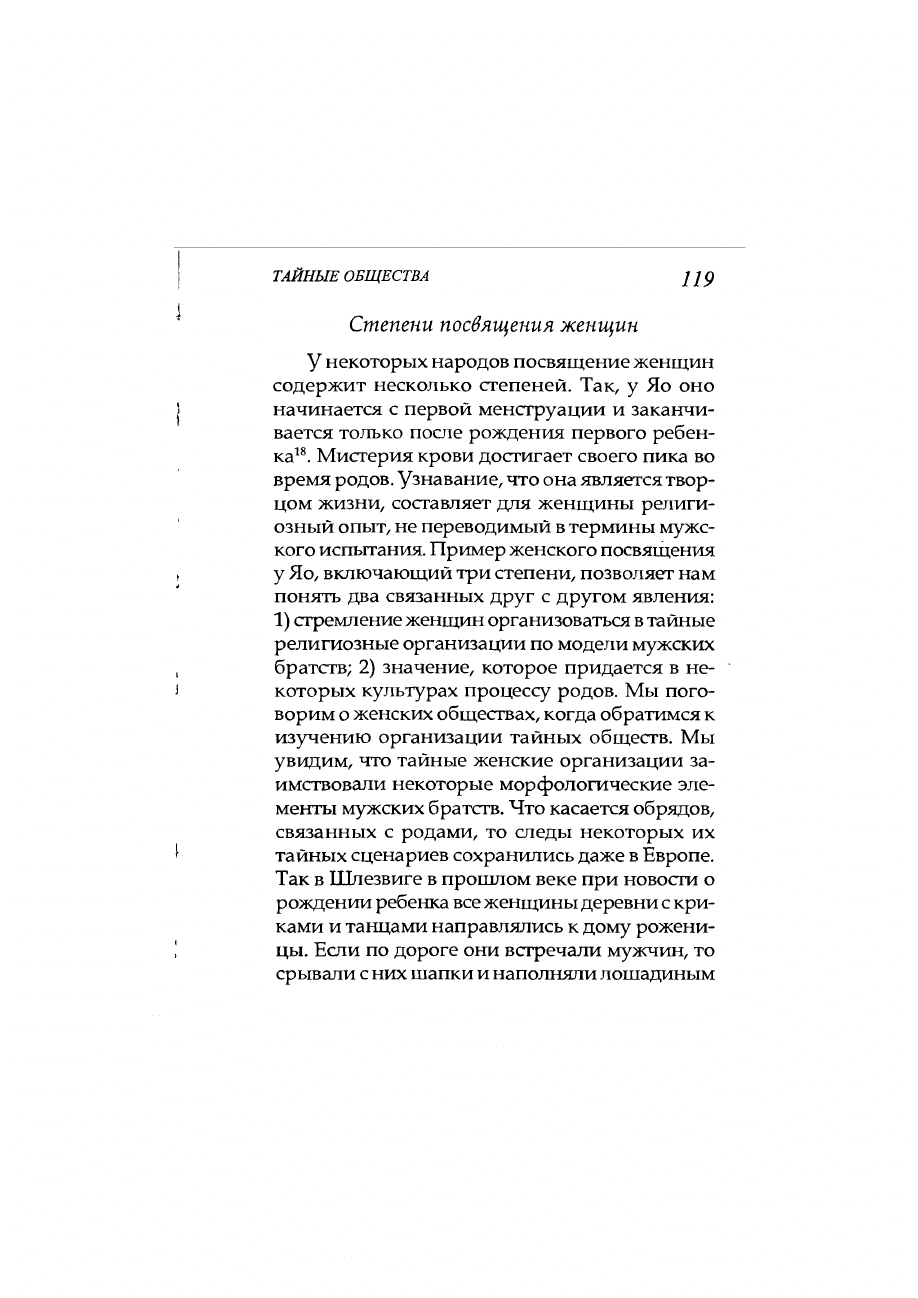 ТАЙНЫЕ ОБЩЕСТВА 119

Степени посвящения женщин

У некоторых народов посвящение женщин содержит несколько степеней. Так, у Яо оно начинается с первой менструации и заканчивается только после рождения первого ребенка$^{18}$. Мистерия крови достигает своего пика во время родов. Узнавание, что она является творцом жизни, составляет для женщины религиозный опыт, не переводимый в термины мужского испытания. Пример женского посвящения у Яо, включающий три степени, позволяет нам понять два связанных друг с другом явления: 1) стремление женщин организоваться в тайные религиозные организации по модели мужских братств; 2) значение, которое придается в некоторых культурах процессу родов. Мы поговорим о женских обществах, когда обратимся к изучению организации тайных обществ. Мы увидим, что тайные женские организации заимствовали некоторые морфологические элементы мужских братств. Что касается обрядов, связанных с родами, то следы некоторых их тайных сценариев сохранились даже в Европе. Так в Шлезвиге в прошлом веке при новости о рождении ребенка все женщины деревни с криками и танцами направлялись к дому роженицы. Если по дороге они встречали мужчин, то срывали с них шапки и наполняли лошадиным